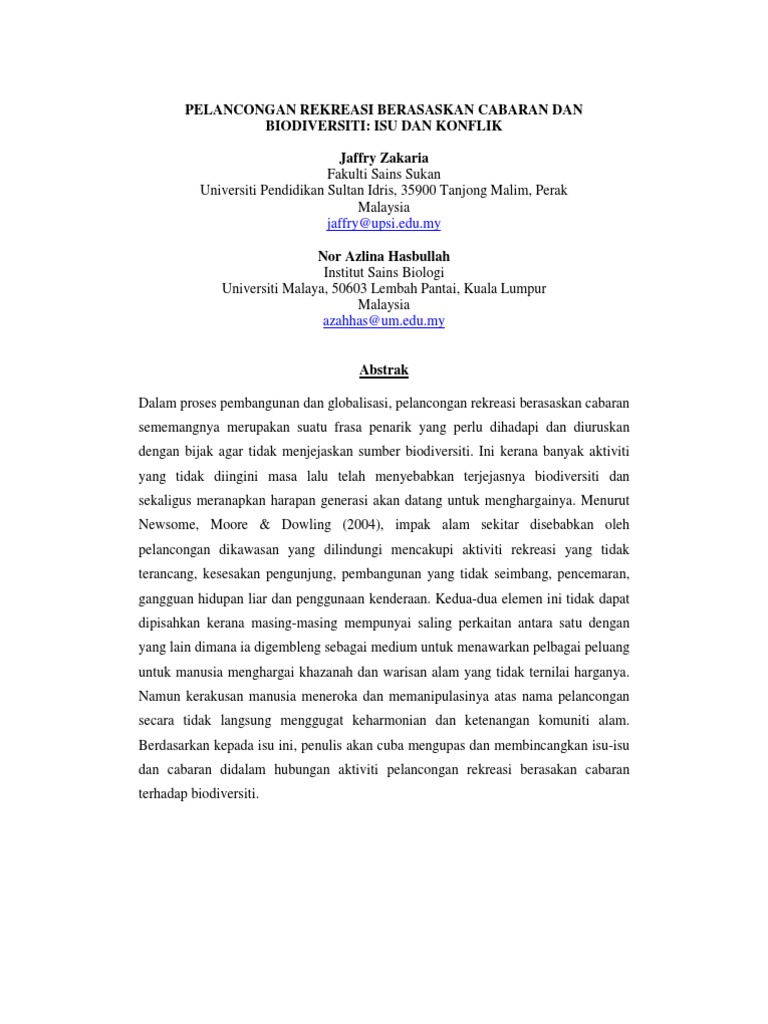 PELANCONGAN REKREASI BERASASKAN CABARAN DAN BIODIVERSITI: ISU DAN KONFLIK

Jaffry Zakaria
Fakulti Sains Sukan
Universiti Pendidikan Sultan Idris, 35900 Tanjong Malim, Perak
Malaysia
jaffry@upsi.edu.my

Nor Azlina Hasbullah
Institut Sains Biologi
Universiti Malaya, 50603 Lembah Pantai, Kuala Lumpur
Malaysia
azahhas@um.edu.my

Abstrak

Dalam proses pembangunan dan globalisasi, pelancongan rekreasi berasaskan cabaran sememangnya merupakan suatu frasa penarik yang perlu dihadapi dan diuruskan dengan bijak agar tidak menjejaskan sumber biodiversiti. Ini kerana banyak aktiviti yang tidak diingini masa lalu telah menyebabkan terjejasnya biodiversiti dan sekaligus meranapkan harapan generasi akan datang untuk menghargainya. Menurut Newsome, Moore & Dowling (2004), impak alam sekitar disebabkan oleh pelancongan dikawasan yang dilindungi mencakupi aktiviti rekreasi yang tidak terancang, kesesakan pengunjung, pembangunan yang tidak seimbang, pencemaran, gangguan hidupan liar dan penggunaan kenderaan. Kedua-dua elemen ini tidak dapat dipisahkan kerana masing-masing mempunyai saling perkaitan antara satu dengan yang lain dimana ia digembleng sebagai medium untuk menawarkan pelbagai peluang untuk manusia menghargai khazanah dan warisan alam yang tidak ternilai harganya. Namun kerakusan manusia meneroka dan memanipulasinya atas nama pelancongan secara tidak langsung menggugat keharmonian dan ketenangan komuniti alam. Berdasarkan kepada isu ini, penulis akan cuba mengupas dan membincangkan isu-isu dan cabaran didalam hubungan aktiviti pelancongan rekreasi berasakan cabaran terhadap biodiversiti.